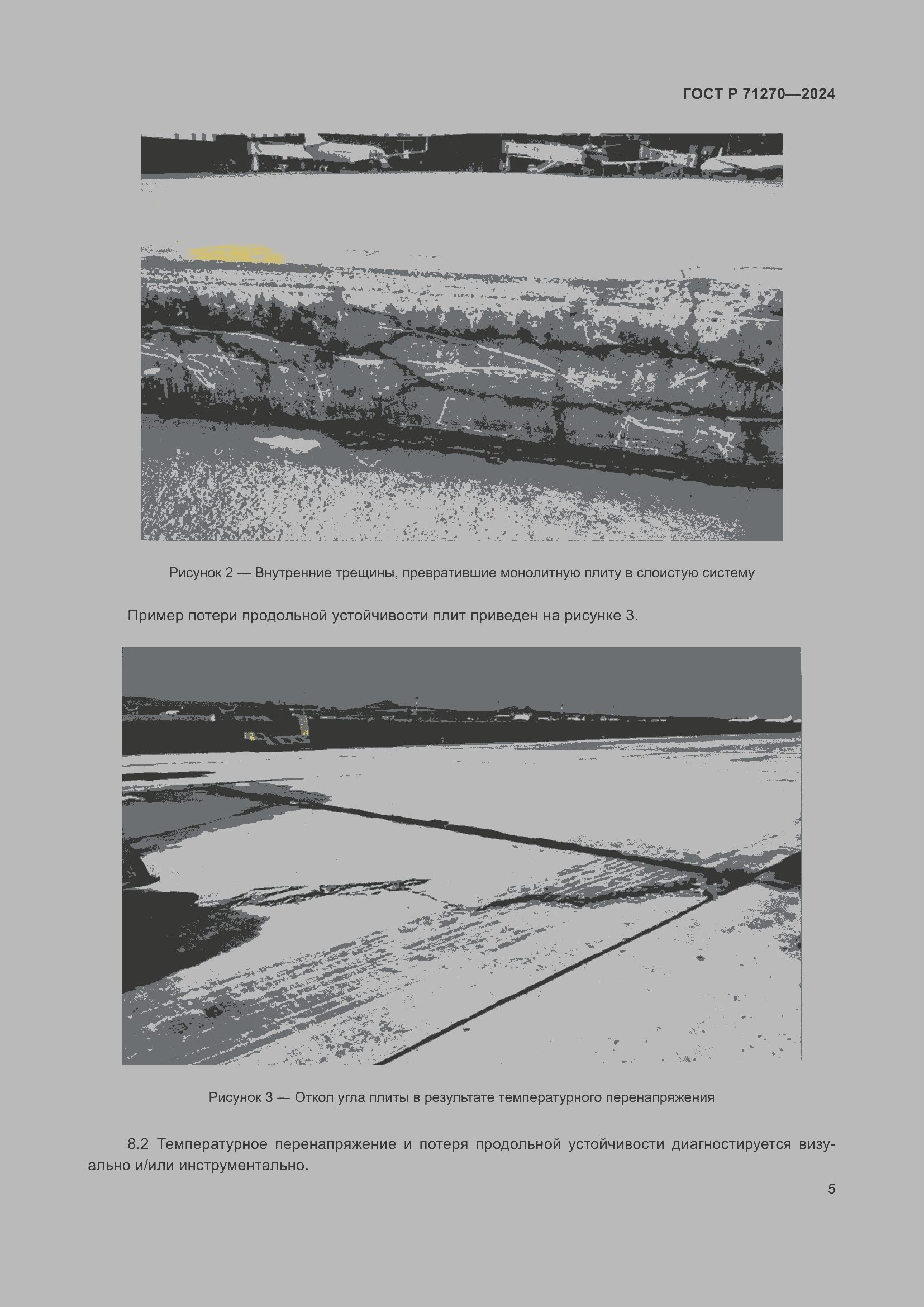 ГОСТ Р 71270—2024

Рисунок 2 — Внутренние трещины, превратившие монолитную плиту в слоистую систему

Пример потери продольной устойчивости плит приведен на рисунке 3.

Рисунок 3 — Откол угла плиты в результате температурного перенапряжения

8.2 Температурное перенапряжение и потеря продольной устойчивости диагностируется визуально и/или инструментально.

5